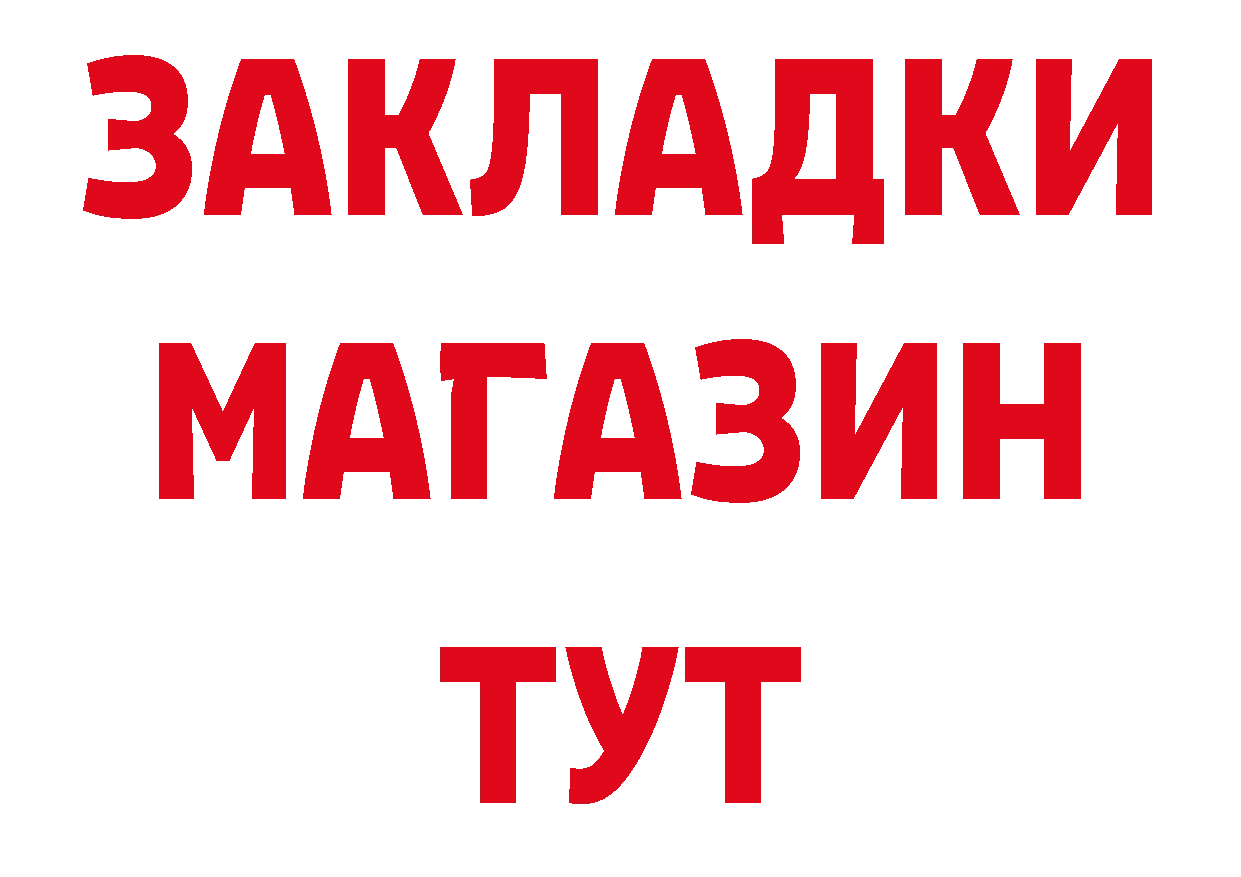 ЗАКЛАДКИ
МАГАЗИН
ТУТ